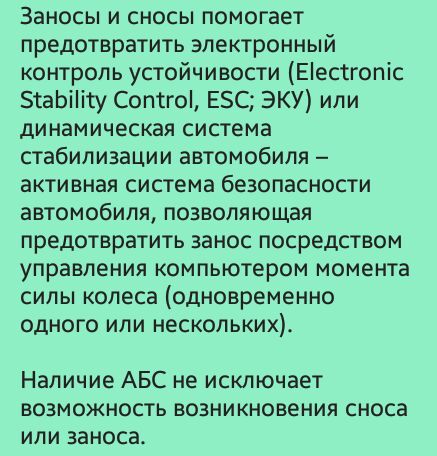 Заносы и сносы помогает предотвратить электронный контроль устойчивости (Electronic Stability Control, ESC; ЭКУ) или динамическая система стабилизации автомобиля – активная система безопасности автомобиля, позволяющая предотвратить занос посредством управления компьютером момента силы колеса (одновременно одного или нескольких).

Наличие АБС не исключает возможность возникновения сноса или заноса.